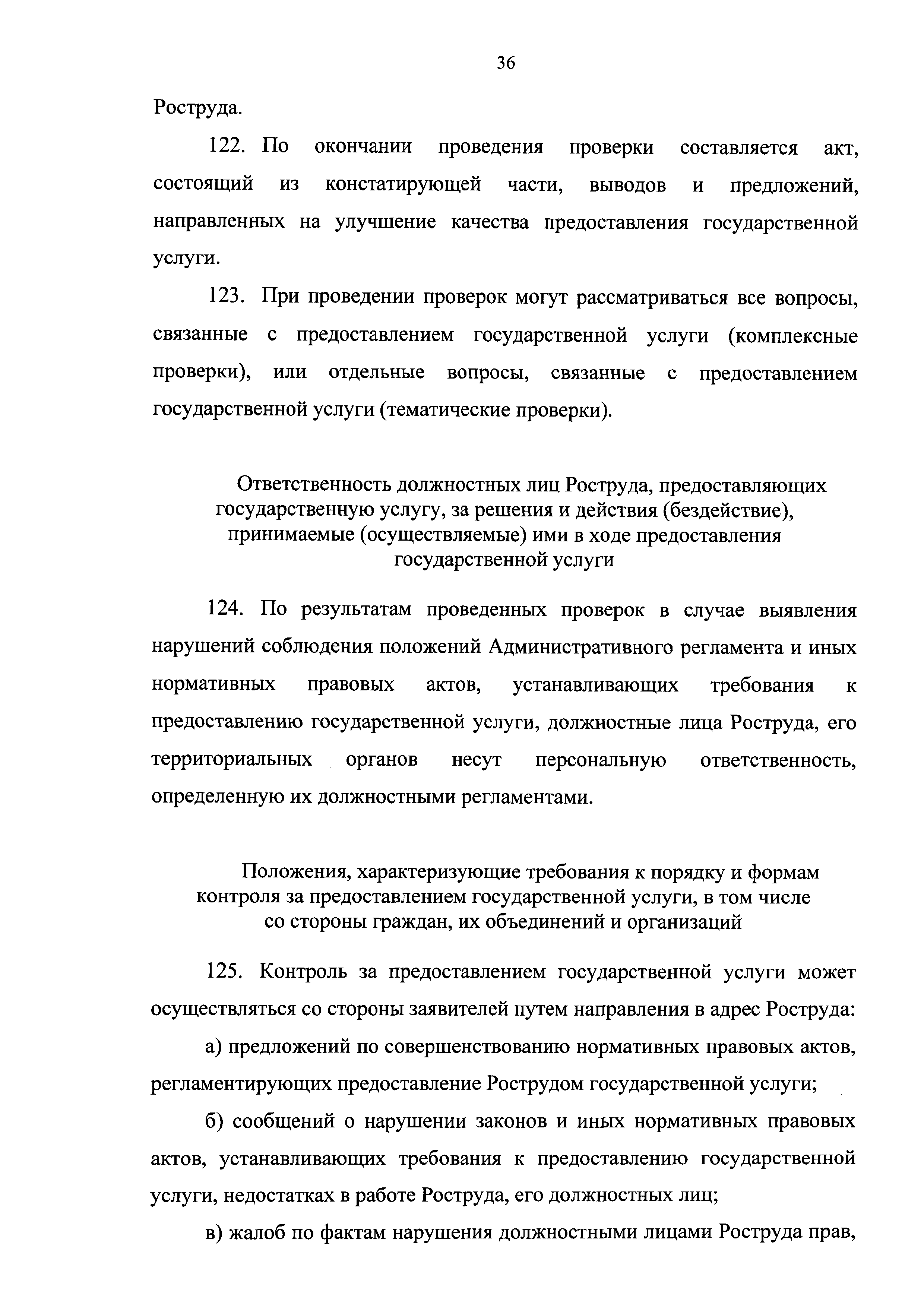 36

Роструда.

122. По окончании проведения проверки составляется акт, состоящий из констатирующей части, выводов и предложений, направленных на улучшение качества предоставления государственной услуги.

123. При проведении проверок могут рассматриваться все вопросы, связанные с предоставлением государственной услуги (комплексные проверки), или отдельные вопросы, связанные с предоставлением государственной услуги (тематические проверки).

Ответственность должностных лиц Роструда, предоставляющих государственную услугу, за решения и действия (бездействие), принимаемые (осуществляемые) ими в ходе предоставления государственной услуги

124. По результатам проведенных проверок в случае выявления нарушений соблюдения положений Административного регламента и иных нормативных правовых актов, устанавливающих требования к предоставлению государственной услуги, должностные лица Роструда, его территориальных органов несут персональную ответственность, определенную их должностными регламентами.

Положения, характеризующие требования к порядку и формам контроля за предоставлением государственной услуги, в том числе со стороны граждан, их объединений и организаций

125. Контроль за предоставлением государственной услуги может осуществляться со стороны заявителей путем направления в адрес Роструда:

а) предложений по совершенствованию нормативных правовых актов, регламентирующих предоставление Рострудом государственной услуги;

б) сообщений о нарушении законов и иных нормативных правовых актов, устанавливающих требования к предоставлению государственной услуги, недостатках в работе Роструда, его должностных лиц;

в) жалоб по фактам нарушения должностными лицами Роструда прав,